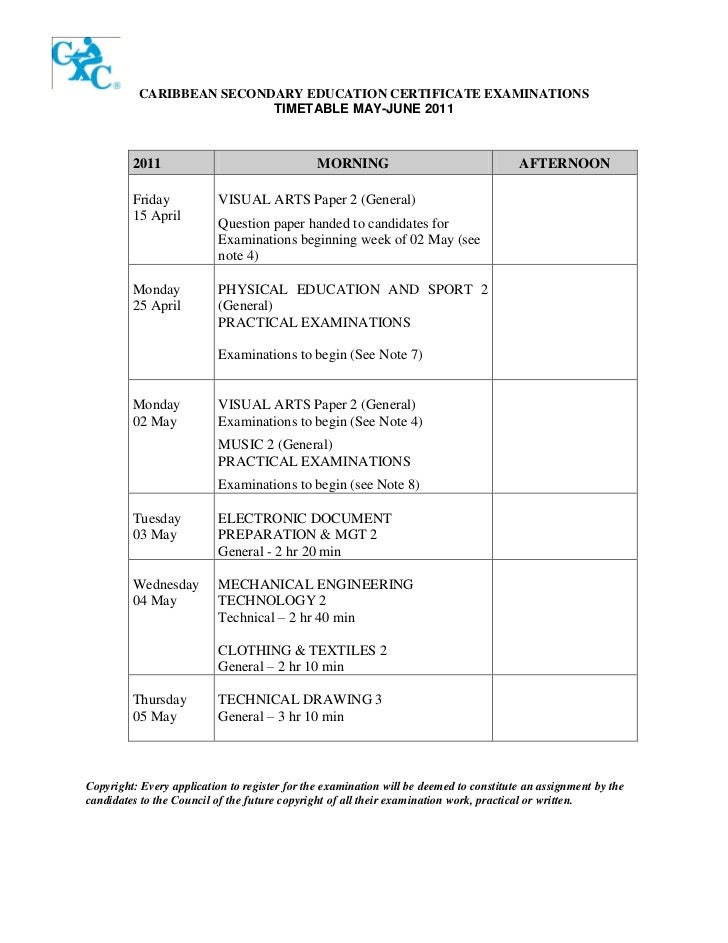 CXC®

CARIBBEAN SECONDARY EDUCATION CERTIFICATE EXAMINATIONS
TIMETABLE MAY-JUNE 2011

| 2011 | MORNING | AFTERNOON |
|---|---|---|
| Friday 15 April | VISUAL ARTS Paper 2 (General) Question paper handed to candidates for Examinations beginning week of 02 May (see note 4) | |
| Monday 25 April | PHYSICAL EDUCATION AND SPORT 2 (General) PRACTICAL EXAMINATIONS Examinations to begin (See Note 7) | |
| Monday 02 May | VISUAL ARTS Paper 2 (General) Examinations to begin (See Note 4) MUSIC 2 (General) PRACTICAL EXAMINATIONS Examinations to begin (see Note 8) | |
| Tuesday 03 May | ELECTRONIC DOCUMENT PREPARATION & MGT 2 General - 2 hr 20 min | |
| Wednesday 04 May | MECHANICAL ENGINEERING TECHNOLOGY 2 Technical – 2 hr 40 min CLOTHING & TEXTILES 2 General – 2 hr 10 min | |
| Thursday 05 May | TECHNICAL DRAWING 3 General – 3 hr 10 min | |

Copyright: Every application to register for the examination will be deemed to constitute an assignment by the candidates to the Council of the future copyright of all their examination work, practical or written.